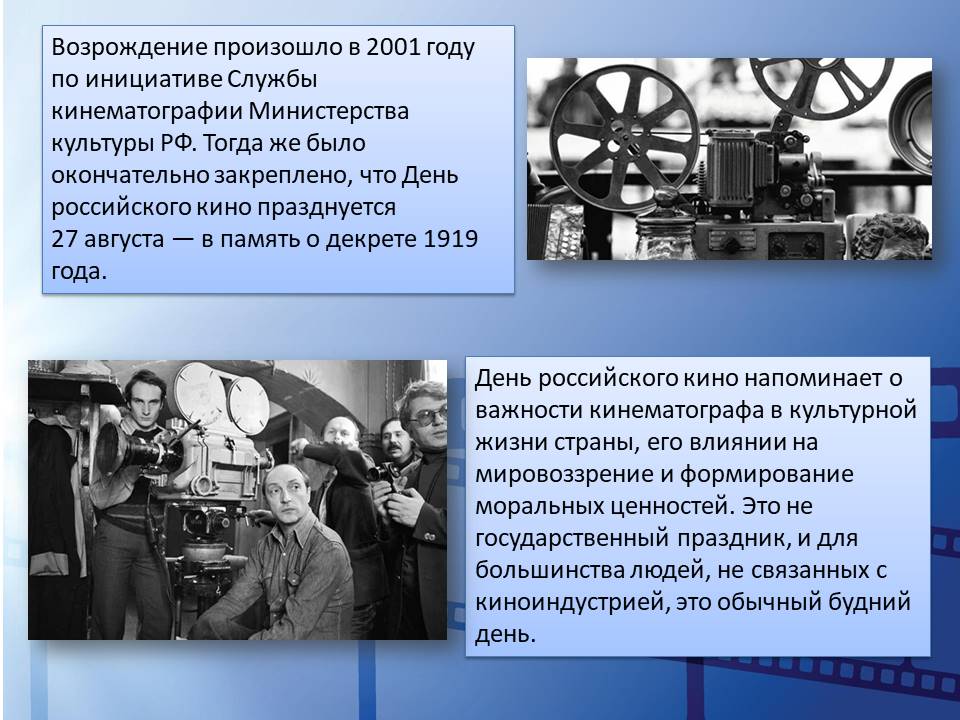 Возрождение произошло в 2001 году по инициативе Службы кинематографии Министерства культуры РФ. Тогда же было окончательно закреплено, что День российского кино празднуется 27 августа — в память о декрете 1919 года.

День российского кино напоминает о важности кинематографа в культурной жизни страны, его влиянии на мировоззрение и формирование моральных ценностей. Это не государственный праздник, и для большинства людей, не связанных с киноиндустрией, это обычный будний день.